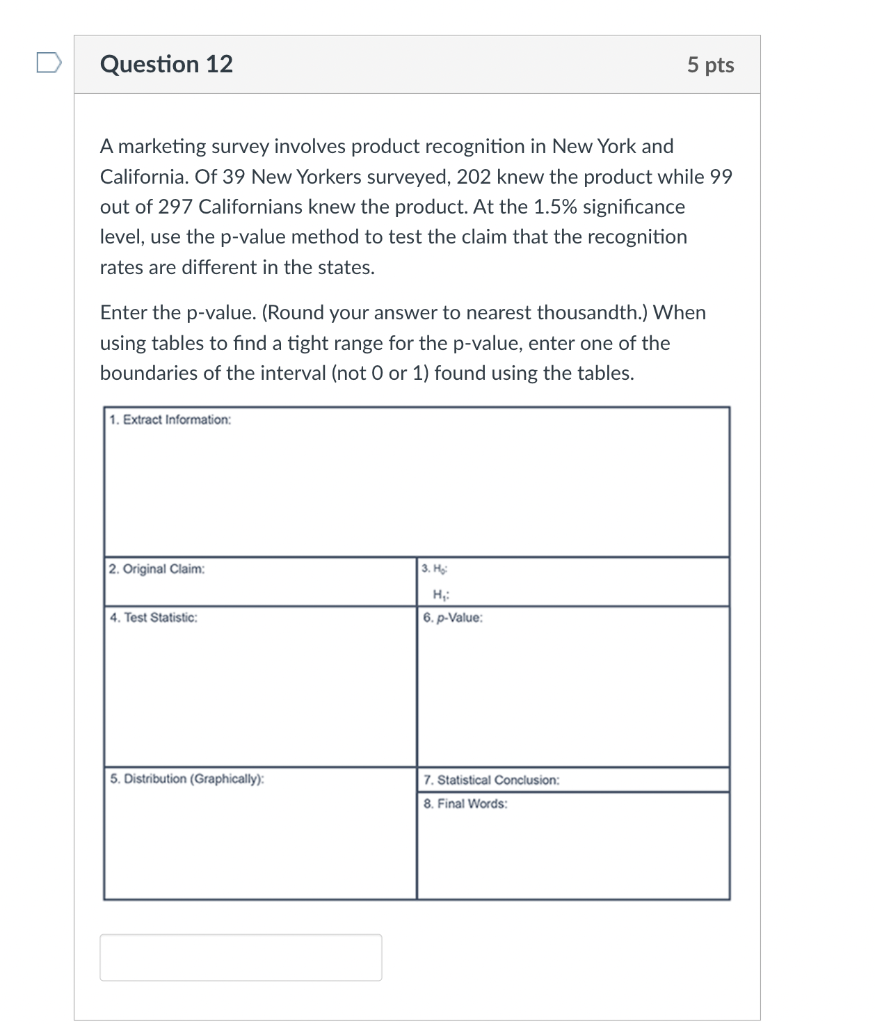 Question 12

5 pts

A marketing survey involves product recognition in New York and California. Of 39 New Yorkers surveyed, 202 knew the product while 99 out of 297 Californians knew the product. At the 1.5% significance level, use the p-value method to test the claim that the recognition rates are different in the states.

Enter the p-value. (Round your answer to nearest thousandth.) When using tables to find a tight range for the p-value, enter one of the boundaries of the interval (not 0 or 1) found using the tables.

1. Extract Information:

2. Original Claim:

3. $H_0$:
$H_1$:

4. Test Statistic:

6. p-Value:

5. Distribution (Graphically):

7. Statistical Conclusion:

8. Final Words: